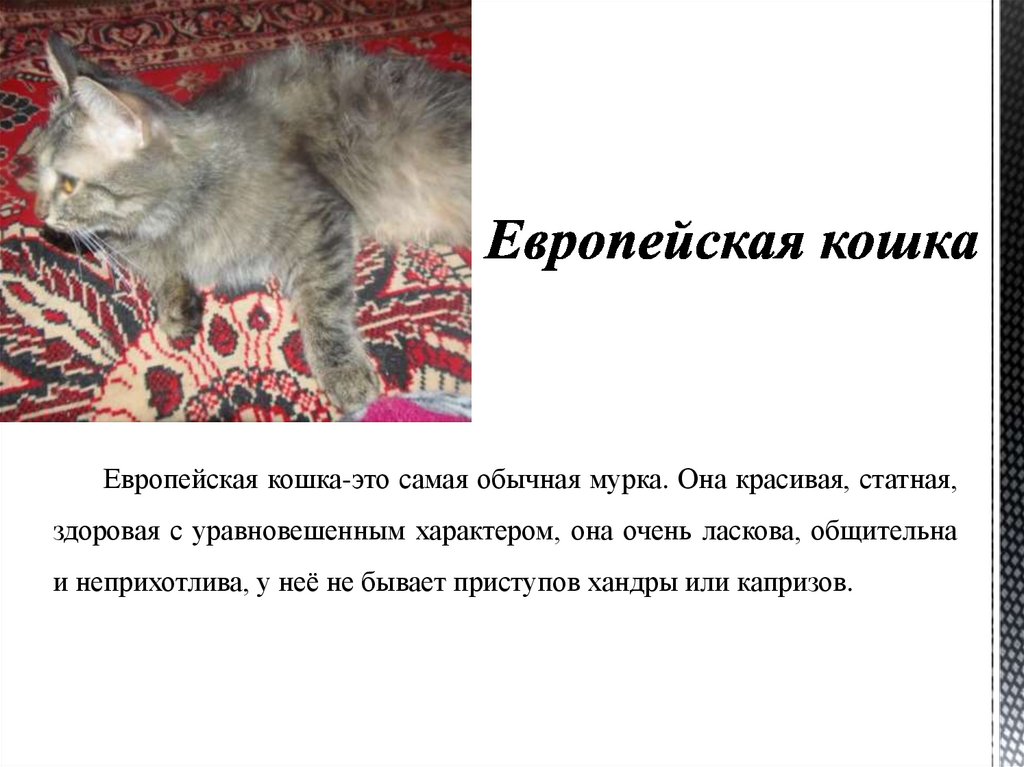 Европейская кошка

Европейская кошка-это самая обычная мурка. Она красивая, статная, здоровая с уравновешенным характером, она очень ласкова, общительна и неприхотлива, у неё не бывает приступов хандры или капризов.